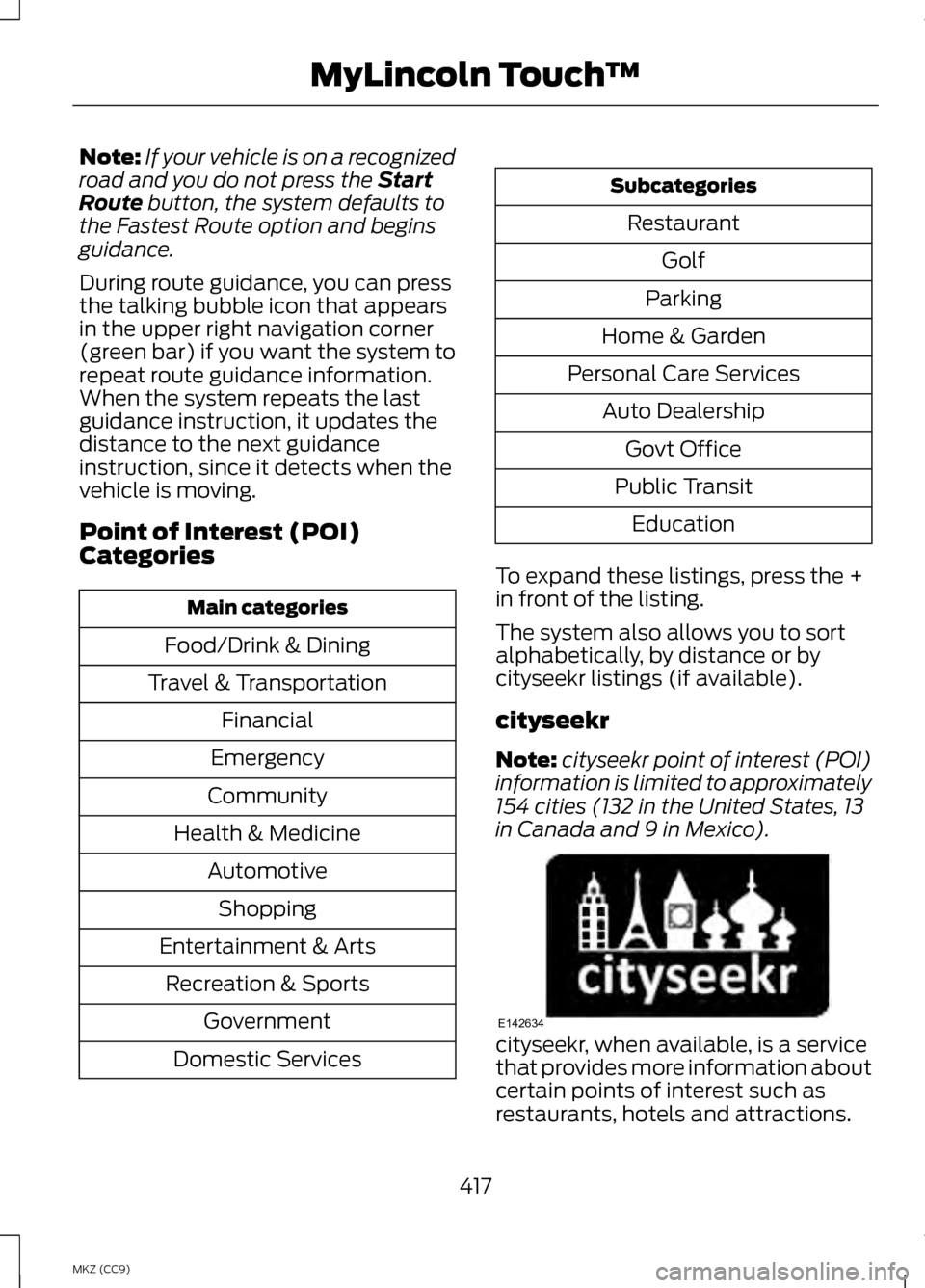 MyLincoln Touch™

Note: If your vehicle is on a recognized road and you do not press the Start Route button, the system defaults to the Fastest Route option and begins guidance.

During route guidance, you can press the talking bubble icon that appears in the upper right navigation corner (green bar) if you want the system to repeat route guidance information. When the system repeats the last guidance instruction, it updates the distance to the next guidance instruction, since it detects when the vehicle is moving.

Point of Interest (POI) Categories

| Main categories |
|---|
| Food/Drink & Dining |
| Travel & Transportation |
| Financial |
| Emergency |
| Community |
| Health & Medicine |
| Automotive |
| Shopping |
| Entertainment & Arts |
| Recreation & Sports |
| Government |
| Domestic Services |

| Subcategories |
|---|
| Restaurant |
| Golf |
| Parking |
| Home & Garden |
| Personal Care Services |
| Auto Dealership |
| Govt Office |
| Public Transit |
| Education |

To expand these listings, press the + in front of the listing.

The system also allows you to sort alphabetically, by distance or by cityseekr listings (if available).

cityseekr

Note: cityseekr point of interest (POI) information is limited to approximately 154 cities (132 in the United States, 13 in Canada and 9 in Mexico).

cityseekr

E142634

cityseekr, when available, is a service that provides more information about certain points of interest such as restaurants, hotels and attractions.

417

MKZ (CC9)

carmanualsonline.info